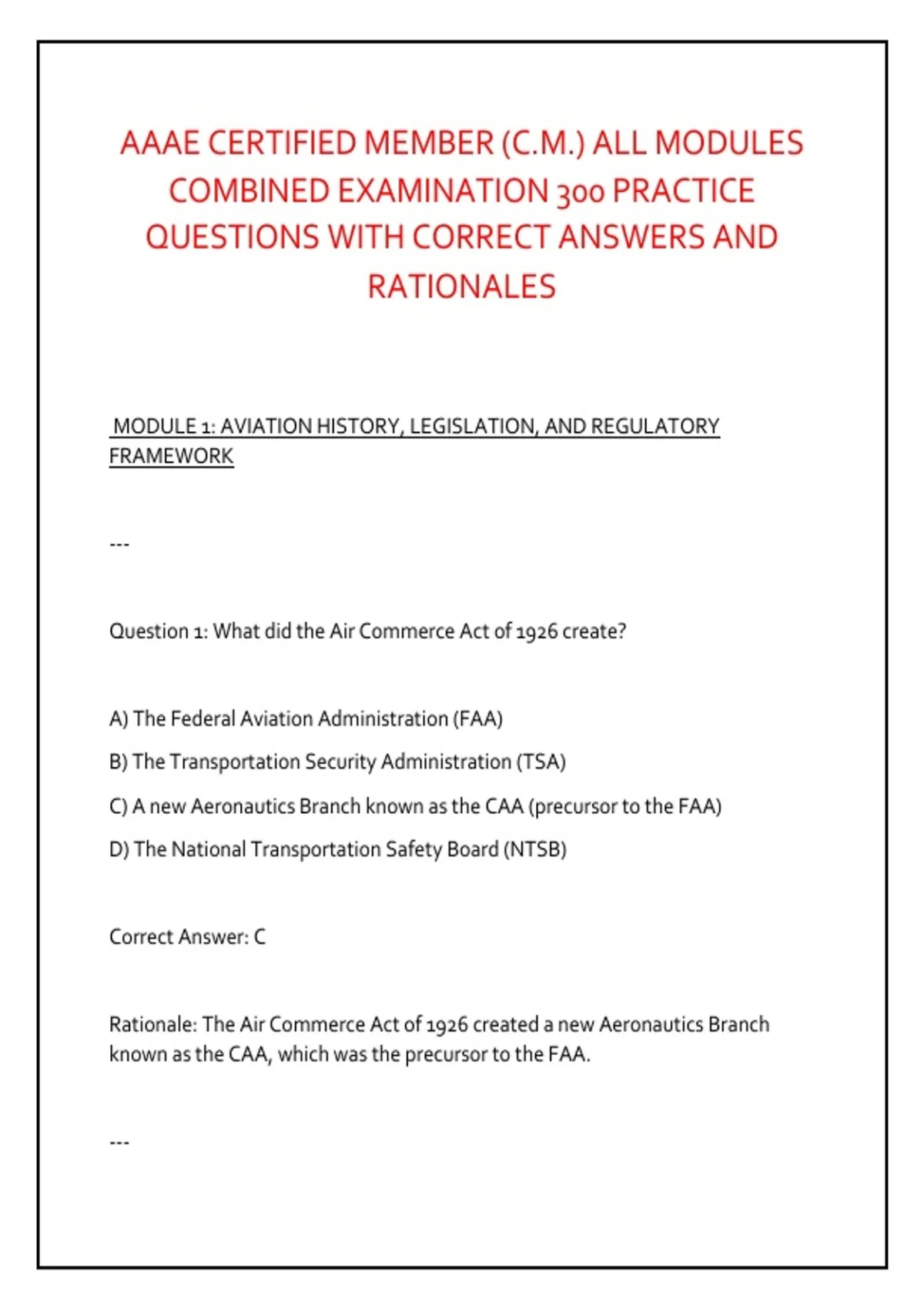 AAAE CERTIFIED MEMBER (C.M.) ALL MODULES COMBINED EXAMINATION 300 PRACTICE QUESTIONS WITH CORRECT ANSWERS AND RATIONALES

MODULE 1: AVIATION HISTORY, LEGISLATION, AND REGULATORY FRAMEWORK

---

Question 1: What did the Air Commerce Act of 1926 create?

A) The Federal Aviation Administration (FAA)

B) The Transportation Security Administration (TSA)

C) A new Aeronautics Branch known as the CAA (precursor to the FAA)

D) The National Transportation Safety Board (NTSB)

Correct Answer: C

Rationale: The Air Commerce Act of 1926 created a new Aeronautics Branch known as the CAA, which was the precursor to the FAA.

---